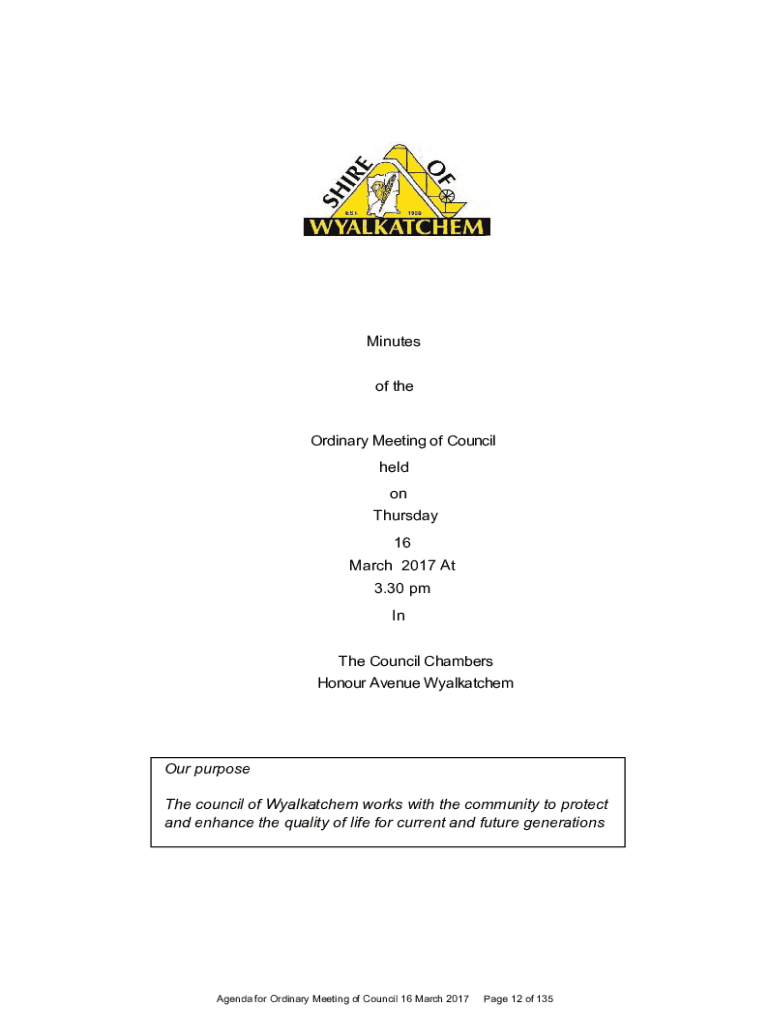 SHIRE OF
EST. 1920
WYALKATCHEM

Minutes

of the

Ordinary Meeting of Council
held
on
Thursday
16
March 2017 At
3.30 pm
In

The Council Chambers
Honour Avenue Wyalkatchem

Our purpose

The council of Wyalkatchem works with the community to protect and enhance the quality of life for current and future generations

Agenda for Ordinary Meeting of Council 16 March 2017 Page 12 of 135